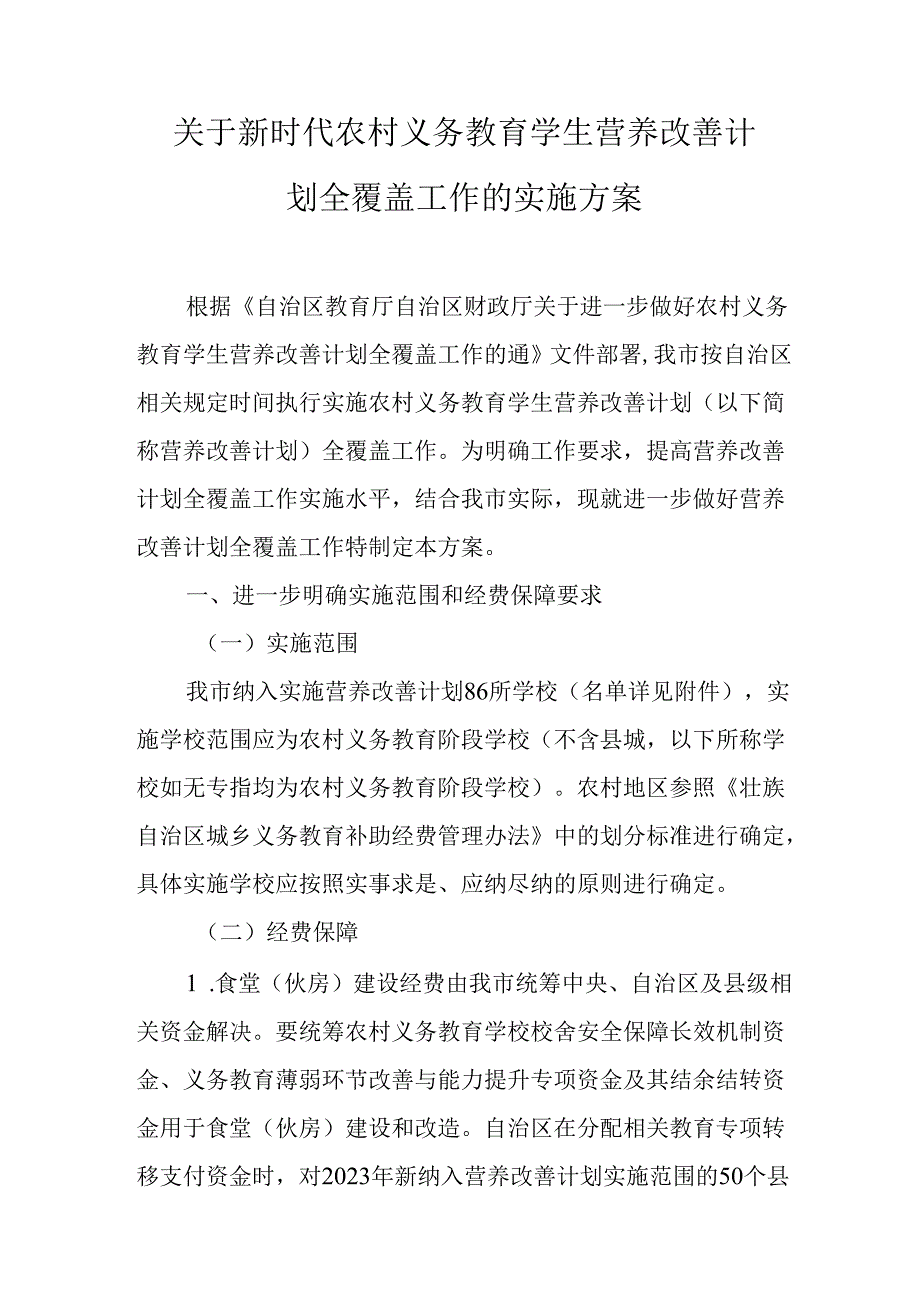 关于新时代农村义务教育学生营养改善计划全覆盖工作的实施方案

根据《自治区教育厅自治区财政厅关于进一步做好农村义务教育学生营养改善计划全覆盖工作的通》文件部署，我市按自治区相关规定时间执行实施农村义务教育学生营养改善计划（以下简称营养改善计划）全覆盖工作。为明确工作要求，提高营养改善计划全覆盖工作实施水平，结合我市实际，现就进一步做好营养改善计划全覆盖工作特制定本方案。

一、进一步明确实施范围和经费保障要求

（一）实施范围

我市纳入实施营养改善计划86所学校（名单详见附件），实施学校范围应为农村义务教育阶段学校（不含县城，以下所称学校如无专指均为农村义务教育阶段学校）。农村地区参照《壮族自治区城乡义务教育补助经费管理办法》中的划分标准进行确定，具体实施学校应按照实事求是、应纳尽纳的原则进行确定。

（二）经费保障

1 .食堂（伙房）建设经费由我市统筹中央、自治区及县级相关资金解决。要统筹农村义务教育学校校舍安全保障长效机制资金、义务教育薄弱环节改善与能力提升专项资金及其结余结转资金用于食堂（伙房）建设和改造。自治区在分配相关教育专项转移支付资金时，对2023年新纳入营养改善计划实施范围的50个县